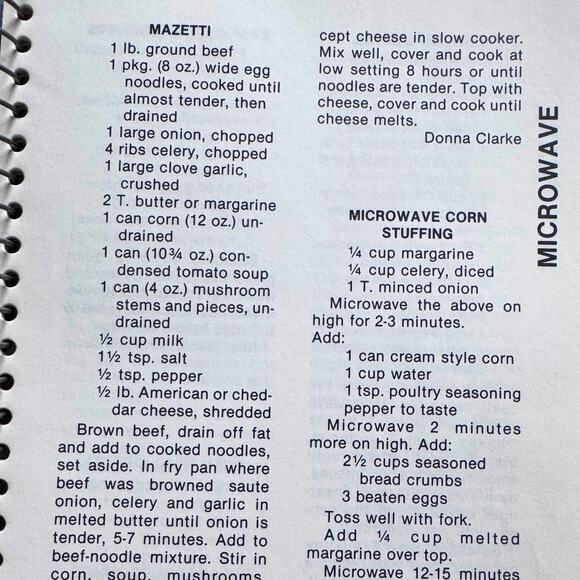 MAZETTI

1 lb. ground beef
1 pkg. (8 oz.) wide egg noodles, cooked until almost tender, then drained
1 large onion, chopped
4 ribs celery, chopped
1 large clove garlic, crushed
2 T. butter or margarine
1 can corn (12 oz.) undrained
1 can (10¾ oz.) condensed tomato soup
1 can (4 oz.) mushroom stems and pieces, undrained
½ cup milk
1½ tsp. salt
½ tsp. pepper
½ lb. American or cheddar cheese, shredded

Brown beef, drain off fat and add to cooked noodles, set aside. In fry pan where beef was browned saute onion, celery and garlic in melted butter until onion is tender, 5-7 minutes. Add to beef-noodle mixture. Stir in corn, soup, mushrooms cept cheese in slow cooker. Mix well, cover and cook at low setting 8 hours or until noodles are tender. Top with cheese, cover and cook until cheese melts.

Donna Clarke

MICROWAVE CORN STUFFING

¼ cup margarine
¼ cup celery, diced
1 T. minced onion

Microwave the above on high for 2-3 minutes.
Add:
1 can cream style corn
1 cup water
1 tsp. poultry seasoning
pepper to taste

Microwave 2 minutes more on high. Add:
2½ cups seasoned bread crumbs
3 beaten eggs

Toss well with fork.
Add ¼ cup melted margarine over top.
Microwave 12-15 minutes

MICROWAVE